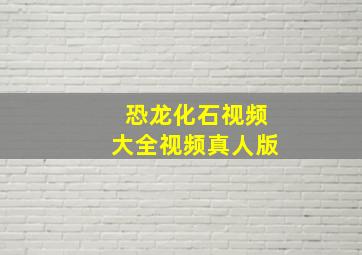 恐龙化石视频
大全视频真人版